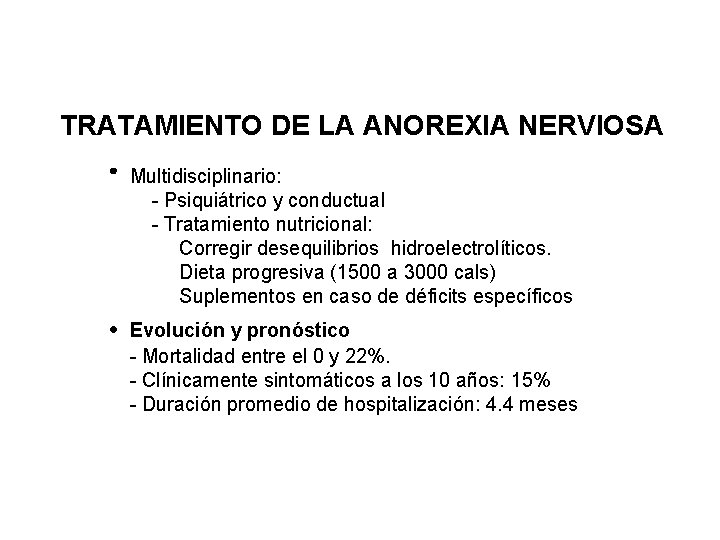 TRATAMIENTO DE LA ANOREXIA NERVIOSA

• Multidisciplinario:
- Psiquiátrico y conductual
- Tratamiento nutricional:
Corregir desequilibrios hidroelectrolíticos.
Dieta progresiva (1500 a 3000 cals)
Suplementos en caso de déficits específicos

• Evolución y pronóstico
- Mortalidad entre el 0 y 22%.
- Clínicamente sintomáticos a los 10 años: 15%
- Duración promedio de hospitalización: 4.4 meses